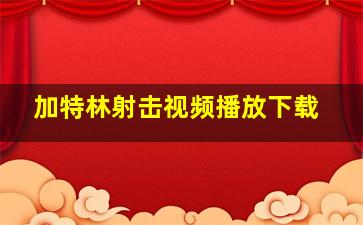 加特林射击视频播放下载